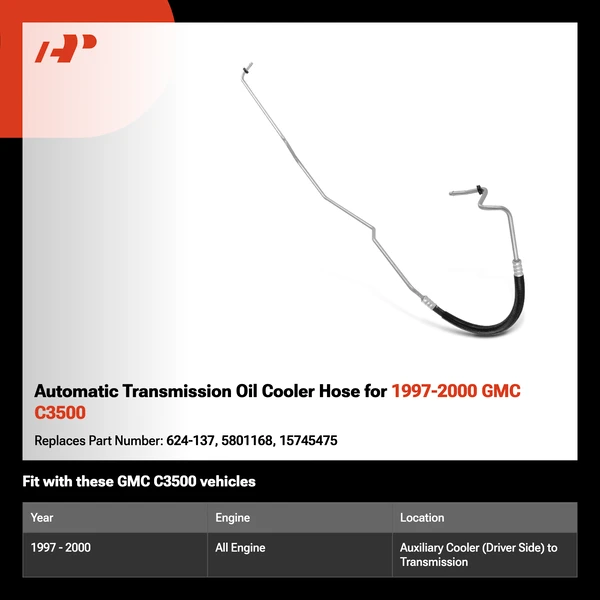 Automatic Transmission Oil Cooler Hose for 1997-2000 GMC C3500

Replaces Part Number: 624-137, 5801168, 15745475

Fit with these GMC C3500 vehicles

| Year | Engine | Location |
|---|---|---|
| 1997 - 2000 | All Engine | Auxiliary Cooler (Driver Side) to Transmission |